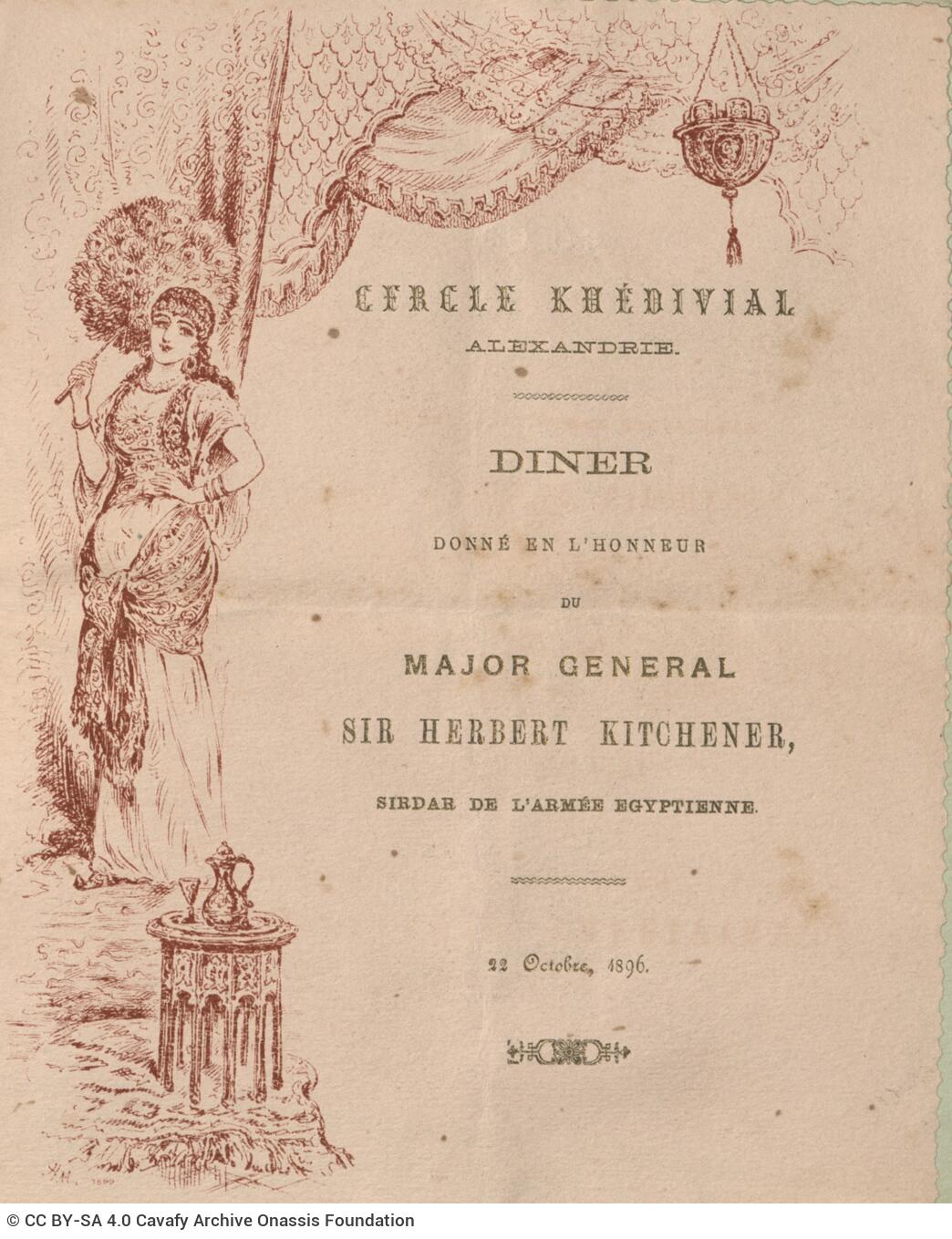 CERCLE KHÉDIVIAL
ALEXANDRIE.

DINER

DONNÉ EN L'HONNEUR

DU

MAJOR GENERAL

SIR HERBERT KITCHENER,

SIRDAR DE L'ARMÉE EGYPTIENNE.

22 Octobre, 1896.

© CC BY-SA 4.0 Cavafy Archive Onassis Foundation